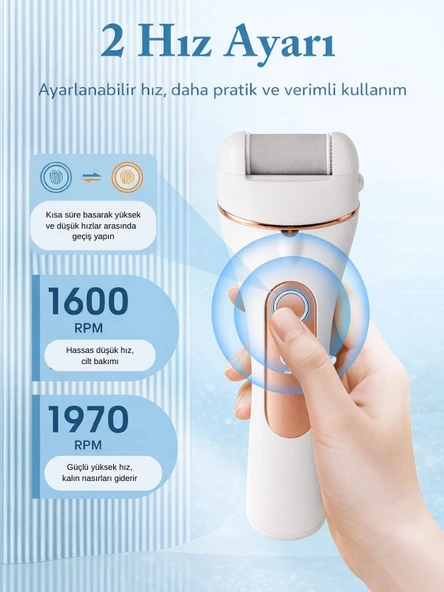 2 Hız Ayarı

Ayarlanabilir hız, daha pratik ve verimli kullanım

Kısa süre basarak yüksek ve düşük hızlar arasında geçiş yapın

1600
RPM

Hassas düşük hız, cilt bakımı

1970
RPM

Güçlü yüksek hız, kalın nasırları giderir